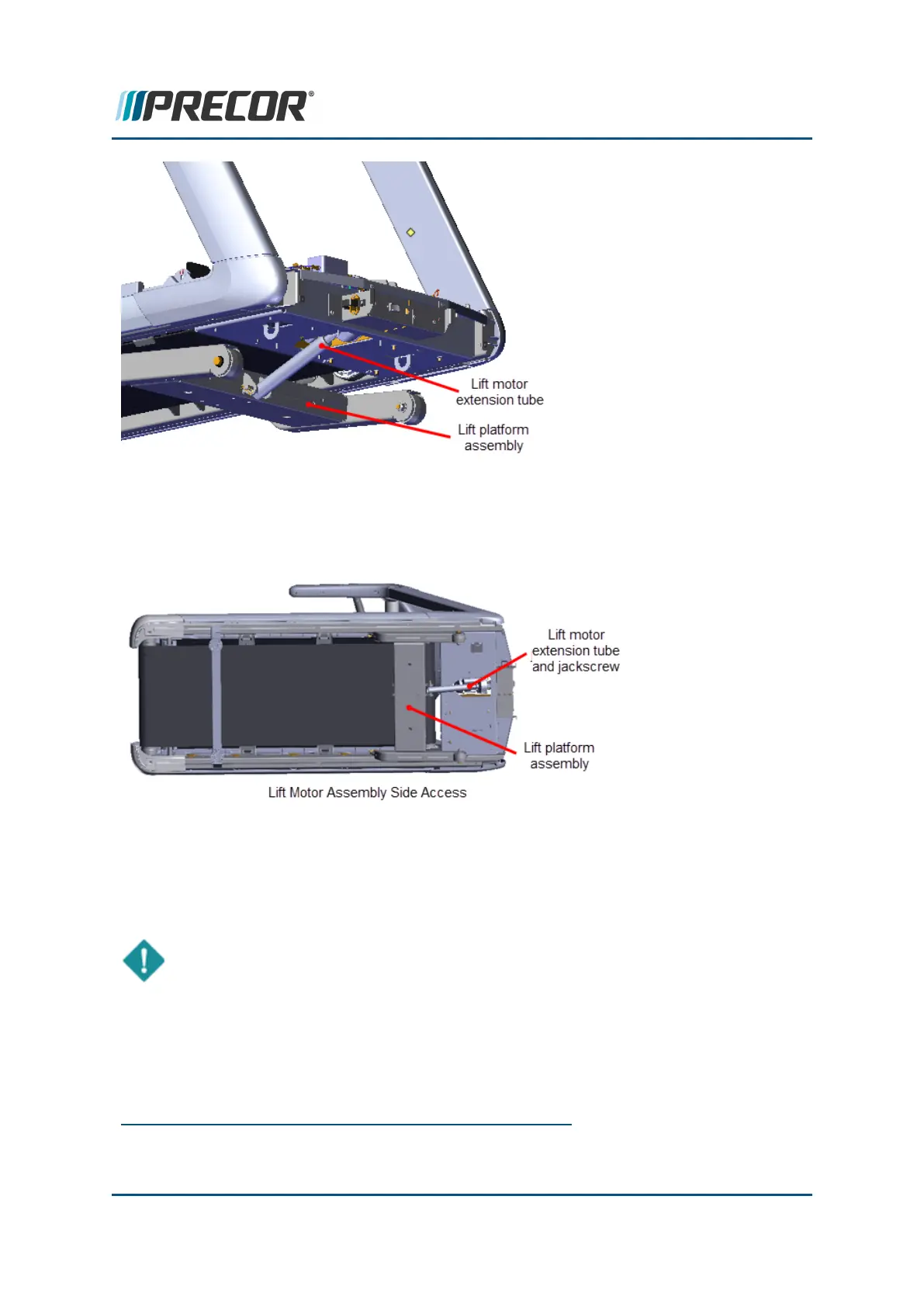 PRECOR®

Lift motor extension tube

Lift platform assembly

Lift motor extension tube and jackscrew

Lift platform assembly

Lift Motor Assembly Side Access